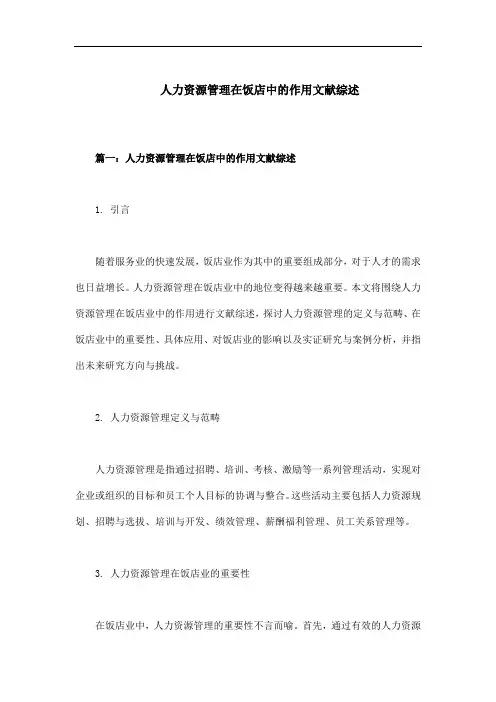 人力资源管理在饭店中的作用文献综述

篇一：人力资源管理在饭店中的作用文献综述

1. 引言

随着服务业的快速发展，饭店业作为其中的重要组成部分，对于人才的需求也日益增长。人力资源管理在饭店业中的地位变得越来越重要。本文将围绕人力资源管理在饭店业中的作用进行文献综述，探讨人力资源管理的定义与范畴、在饭店业中的重要性、具体应用、对饭店业的影响以及实证研究与案例分析，并指出未来研究方向与挑战。

2. 人力资源管理定义与范畴

人力资源管理是指通过招聘、培训、考核、激励等一系列管理活动，实现对企业或组织的目标和员工个人目标的协调与整合。这些活动主要包括人力资源规划、招聘与选拔、培训与开发、绩效管理、薪酬福利管理、员工关系管理等。

3. 人力资源管理在饭店业的重要性

在饭店业中，人力资源管理的重要性不言而喻。首先，通过有效的人力资源